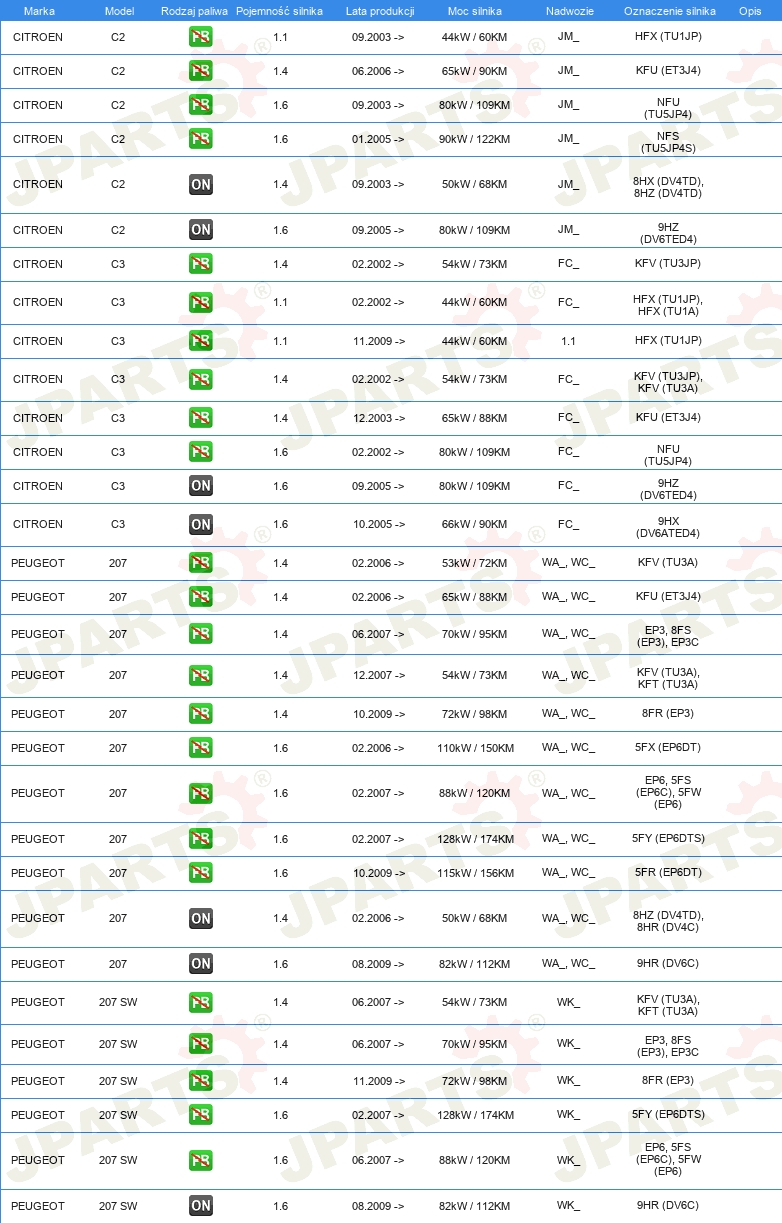 | Marka | Model | Rodzaj paliwa | Pojemność silnika | Lata produkcji | Moc silnika | Nadwozie | Oznaczenie silnika | Opis |
|---|---|---|---|---|---|---|---|---|
| CITROEN | C2 | PB | 1.1 | 09.2003 -> | 44kW / 60KM | JM_ | HFX (TU1JP) | |
| CITROEN | C2 | PB | 1.4 | 06.2006 -> | 65kW / 90KM | JM_ | KFU (ET3J4) | |
| CITROEN | C2 | PB | 1.6 | 09.2003 -> | 80kW / 109KM | JM_ | NFU (TU5JP4) | |
| CITROEN | C2 | PB | 1.6 | 01.2005 -> | 90kW / 122KM | JM_ | NFS (TU5JP4S) | |
| CITROEN | C2 | ON | 1.4 | 09.2003 -> | 50kW / 68KM | JM_ | 8HX (DV4TD), 8HZ (DV4TD) | |
| CITROEN | C2 | ON | 1.6 | 09.2005 -> | 80kW / 109KM | JM_ | 9HZ (DV6TED4) | |
| CITROEN | C3 | PB | 1.4 | 02.2002 -> | 54kW / 73KM | FC_ | KFV (TU3JP) | |
| CITROEN | C3 | PB | 1.1 | 02.2002 -> | 44kW / 60KM | FC_ | HFX (TU1JP), HFX (TU1A) | |
| CITROEN | C3 | PB | 1.1 | 11.2009 -> | 44kW / 60KM | 1.1 | HFX (TU1JP) | |
| CITROEN | C3 | PB | 1.4 | 02.2002 -> | 54kW / 73KM | FC_ | KFV (TU3JP), KFV (TU3A) | |
| CITROEN | C3 | PB | 1.4 | 12.2003 -> | 65kW / 88KM | FC_ | KFU (ET3J4) | |
| CITROEN | C3 | PB | 1.6 | 02.2002 -> | 80kW / 109KM | FC_ | NFU (TU5JP4) | |
| CITROEN | C3 | ON | 1.6 | 09.2005 -> | 80kW / 109KM | FC_ | 9HZ (DV6TED4) | |
| CITROEN | C3 | ON | 1.6 | 10.2005 -> | 66kW / 90KM | FC_ | 9HX (DV6ATED4) | |
| PEUGEOT | 207 | PB | 1.4 | 02.2006 -> | 53kW / 72KM | WA_, WC_ | KFV (TU3A) | |
| PEUGEOT | 207 | PB | 1.4 | 02.2006 -> | 65kW / 88KM | WA_, WC_ | KFU (ET3J4) | |
| PEUGEOT | 207 | PB | 1.4 | 06.2007 -> | 70kW / 95KM | WA_, WC_ | EP3, 8FS (EP3), EP3C | |
| PEUGEOT | 207 | PB | 1.4 | 12.2007 -> | 54kW / 73KM | WA_, WC_ | KFV (TU3A), KFT (TU3A) | |
| PEUGEOT | 207 | PB | 1.4 | 10.2009 -> | 72kW / 98KM | WA_, WC_ | 8FR (EP3) | |
| PEUGEOT | 207 | PB | 1.6 | 02.2006 -> | 110kW / 150KM | WA_, WC_ | 5FX (EP6DT) | |
| PEUGEOT | 207 | PB | 1.6 | 02.2007 -> | 88kW / 120KM | WA_, WC_ | EP6, 5FS (EP6C), 5FW (EP6) | |
| PEUGEOT | 207 | PB | 1.6 | 02.2007 -> | 128kW / 174KM | WA_, WC_ | 5FY (EP6DTS) | |
| PEUGEOT | 207 | PB | 1.6 | 10.2009 -> | 115kW / 156KM | WA_, WC_ | 5FR (EP6DT) | |
| PEUGEOT | 207 | ON | 1.4 | 02.2006 -> | 50kW / 68KM | WA_, WC_ | 8HZ (DV4TD), 8HR (DV4C) | |
| PEUGEOT | 207 | ON | 1.6 | 08.2009 -> | 82kW / 112KM | WA_, WC_ | 9HR (DV6C) | |
| PEUGEOT | 207 SW | PB | 1.4 | 06.2007 -> | 54kW / 73KM | WK_ | KFV (TU3A), KFT (TU3A) | |
| PEUGEOT | 207 SW | PB | 1.4 | 06.2007 -> | 70kW / 95KM | WK_ | EP3, 8FS (EP3), EP3C | |
| PEUGEOT | 207 SW | PB | 1.4 | 11.2009 -> | 72kW / 98KM | WK_ | 8FR (EP3) | |
| PEUGEOT | 207 SW | PB | 1.6 | 02.2007 -> | 128kW / 174KM | WK_ | 5FY (EP6DTS) | |
| PEUGEOT | 207 SW | PB | 1.6 | 06.2007 -> | 88kW / 120KM | WK_ | EP6, 5FS (EP6C), 5FW (EP6) | |
| PEUGEOT | 207 SW | ON | 1.6 | 08.2009 -> | 82kW / 112KM | WK_ | 9HR (DV6C) | |

JPARTS®